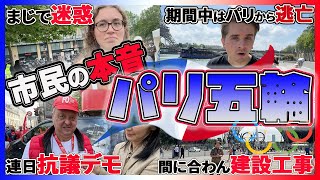 まじで迷惑

期間中はパリから逃亡

市民の本音

パリ五輪

FO

連日抗議デモ

間に合わん建設工事